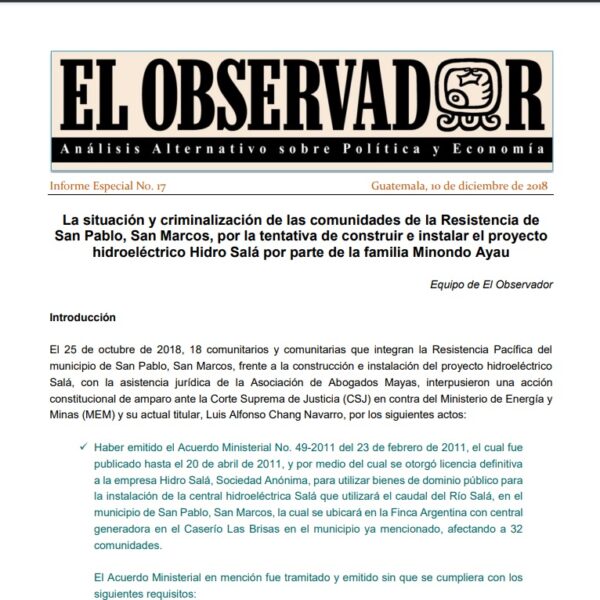 EL OBSERVADOR

Análisis Alternativo sobre Política y Economía

Informe Especial No. 17

Guatemala, 10 de diciembre de 2018

La situación y criminalización de las comunidades de la Resistencia de San Pablo, San Marcos, por la tentativa de construir e instalar el proyecto hidroeléctrico Hidro Salá por parte de la familia Minondo Ayau

Equipo de El Observador

Introducción

El 25 de octubre de 2018, 18 comunitarios y comunitarias que integran la Resistencia Pacífica del municipio de San Pablo, San Marcos, frente a la construcción e instalación del proyecto hidroeléctrico Salá, con la asistencia jurídica de la Asociación de Abogados Mayas, interpusieron una acción constitucional de amparo ante la Corte Suprema de Justicia (CSJ) en contra del Ministerio de Energía y Minas (MEM) y su actual titular, Luis Alfonso Chang Navarro, por los siguientes actos:

✓ Haber emitido el Acuerdo Ministerial No. 49-2011 del 23 de febrero de 2011, el cual fue publicado hasta el 20 de abril de 2011, y por medio del cual se otorgó licencia definitiva a la empresa Hidro Salá, Sociedad Anónima, para utilizar bienes de dominio público para la instalación de la central hidroeléctrica Salá que utilizará el caudal del Río Salá, en el municipio de San Pablo, San Marcos, la cual se ubicará en la Finca Argentina con central generadora en el Caserío Las Brisas en el municipio ya mencionado, afectando a 32 comunidades.

El Acuerdo Ministerial en mención fue tramitado y emitido sin que se cumpliera con los siguientes requisitos: